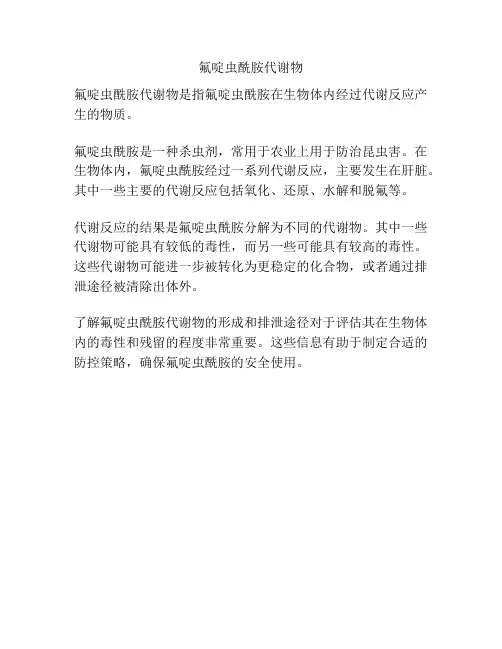 氟啶虫酰胺代谢物

氟啶虫酰胺代谢物是指氟啶虫酰胺在生物体内经过代谢反应产生的物质。

氟啶虫酰胺是一种杀虫剂，常用于农业上用于防治昆虫害。在生物体内，氟啶虫酰胺经过一系列代谢反应，主要发生在肝脏。其中一些主要的代谢反应包括氧化、还原、水解和脱氟等。

代谢反应的结果是氟啶虫酰胺分解为不同的代谢物。其中一些代谢物可能具有较低的毒性，而另一些可能具有较高的毒性。这些代谢物可能进一步被转化为更稳定的化合物，或者通过排泄途径被清除出体外。

了解氟啶虫酰胺代谢物的形成和排泄途径对于评估其在生物体内的毒性和残留的程度非常重要。这些信息有助于制定合适的防控策略，确保氟啶虫酰胺的安全使用。